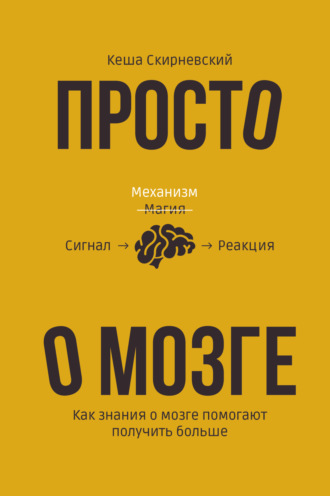 Кеша Скирневский

ПРОСТО

Механизм
~~Магия~~

Сигнал → → Реакция

О МОЗГЕ

Как знания о мозге помогают получить больше